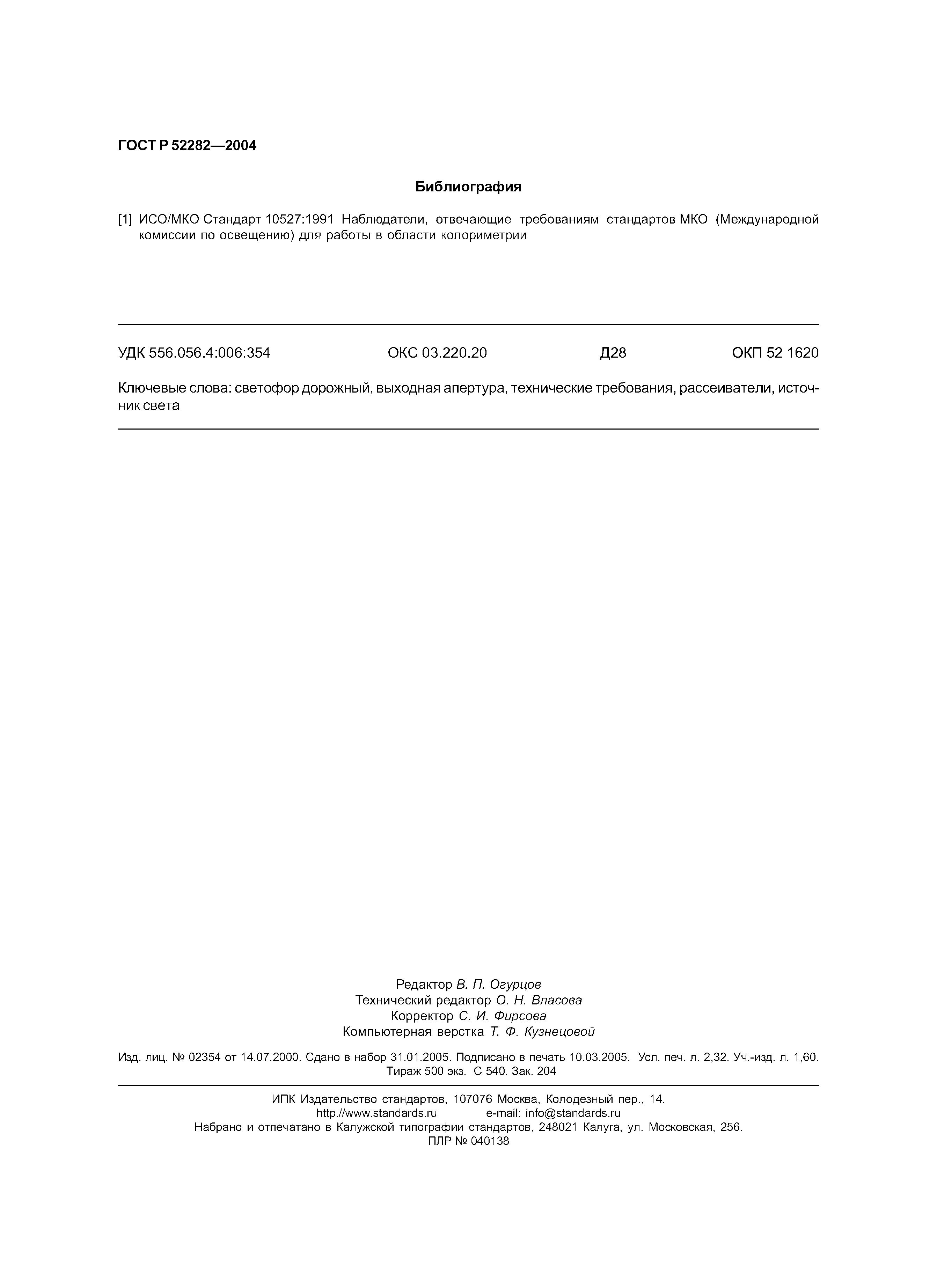 ГОСТ Р 52282—2004

Библиография

[1] ИСО/МКО Стандарт 10527:1991 Наблюдатели, отвечающие требованиям стандартов МКО (Международной комиссии по освещению) для работы в области колориметрии

УДК 556.056.4:006:354 ОКС 03.220.20 Д28 ОКП 52 1620

Ключевые слова: светофор дорожный, выходная апертура, технические требования, рассеиватели, источник света

Редактор В. П. Огурцов
Технический редактор О. Н. Власова
Корректор С. И. Фирсова
Компьютерная верстка Т. Ф. Кузнецовой

Изд. лиц. № 02354 от 14.07.2000. Сдано в набор 31.01.2005. Подписано в печать 10.03.2005. Усл. печ. л. 2,32. Уч.-изд. л. 1,60. Тираж 500 экз. С 540. Зак. 204

ИПК Издательство стандартов, 107076 Москва, Колодезный пер., 14.
http://www.standards.ru e-mail: info@standards.ru
Набрано и отпечатано в Калужской типографии стандартов, 248021 Калуга, ул. Московская, 256.
ПЛР № 040138